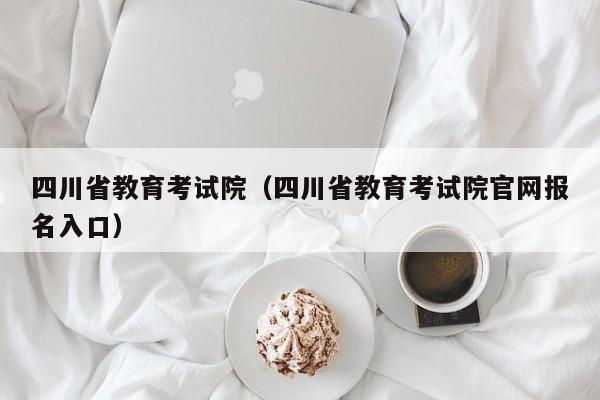 四川省教育考试院（四川省教育考试院官网报名入口）